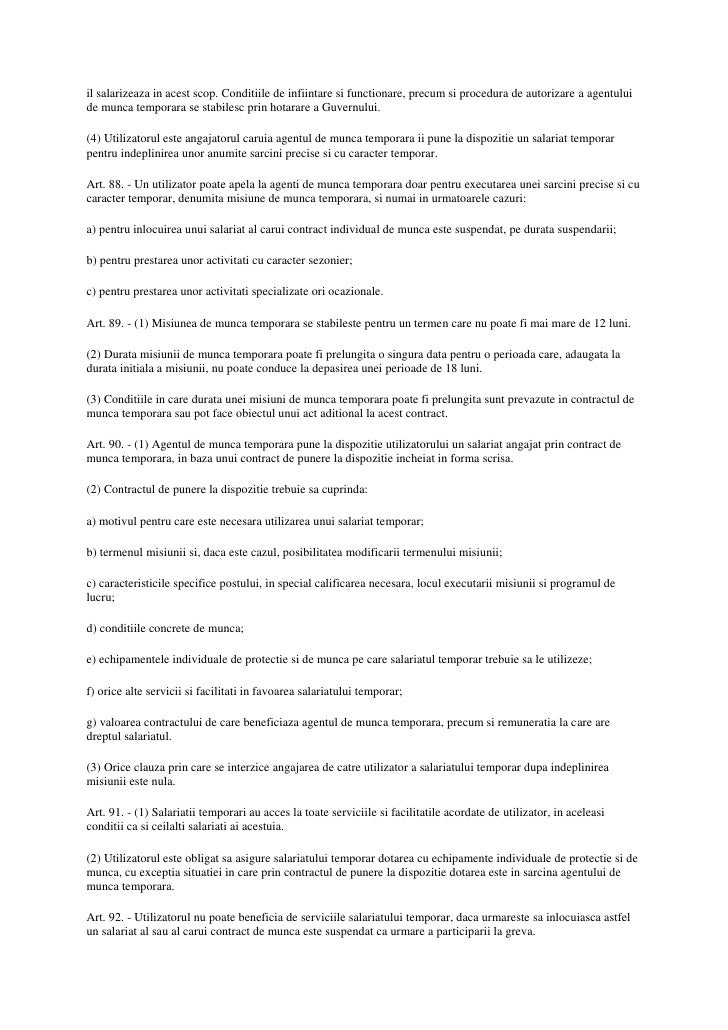 il salarizeaza in acest scop. Conditiile de infiintare si functionare, precum si procedura de autorizare a agentului de munca temporara se stabilesc prin hotarare a Guvernului.

(4) Utilizatorul este angajatorul caruia agentul de munca temporara ii pune la dispozitie un salariat temporar pentru indeplinirea unor anumite sarcini precise si cu caracter temporar.

Art. 88. - Un utilizator poate apela la agenti de munca temporara doar pentru executarea unei sarcini precise si cu caracter temporar, denumita misiune de munca temporara, si numai in urmatoarele cazuri:

a) pentru inlocuirea unui salariat al carui contract individual de munca este suspendat, pe durata suspendarii;

b) pentru prestarea unor activitati cu caracter sezonier;

c) pentru prestarea unor activitati specializate ori ocazionale.

Art. 89. - (1) Misiunea de munca temporara se stabileste pentru un termen care nu poate fi mai mare de 12 luni.

(2) Durata misiunii de munca temporara poate fi prelungita o singura data pentru o perioada care, adaugata la durata initiala a misiunii, nu poate conduce la depasirea unei perioade de 18 luni.

(3) Conditiile in care durata unei misiuni de munca temporara poate fi prelungita sunt prevazute in contractul de munca temporara sau pot face obiectul unui act aditional la acest contract.

Art. 90. - (1) Agentul de munca temporara pune la dispozitie utilizatorului un salariat angajat prin contract de munca temporara, in baza unui contract de punere la dispozitie incheiat in forma scrisa.

(2) Contractul de punere la dispozitie trebuie sa cuprinda:

a) motivul pentru care este necesara utilizarea unui salariat temporar;

b) termenul misiunii si, daca este cazul, posibilitatea modificarii termenului misiunii;

c) caracteristicile specifice postului, in special calificarea necesara, locul executarii misiunii si programul de lucru;

d) conditiile concrete de munca;

e) echipamentele individuale de protectie si de munca pe care salariatul temporar trebuie sa le utilizeze;

f) orice alte servicii si facilitati in favoarea salariatului temporar;

g) valoarea contractului de care beneficiaza agentul de munca temporara, precum si remuneratia la care are dreptul salariatul.

(3) Orice clauza prin care se interzice angajarea de catre utilizator a salariatului temporar dupa indeplinirea misiunii este nula.

Art. 91. - (1) Salariatii temporari au acces la toate serviciile si facilitatile acordate de utilizator, in aceleasi conditii ca si ceilalti salariati ai acestuia.

(2) Utilizatorul este obligat sa asigure salariatului temporar dotarea cu echipamente individuale de protectie si de munca, cu exceptia situatiei in care prin contractul de punere la dispozitie dotarea este in sarcina agentului de munca temporara.

Art. 92. - Utilizatorul nu poate beneficia de serviciile salariatului temporar, daca urmareste sa inlocuiasca astfel un salariat al sau al carui contract de munca este suspendat ca urmare a participarii la greva.